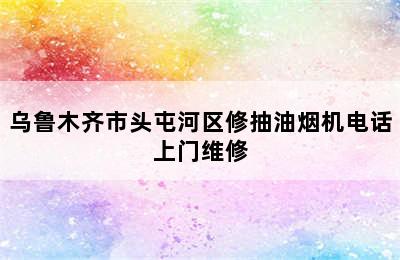 乌鲁木齐市头屯河区修抽油烟机电话上门维修